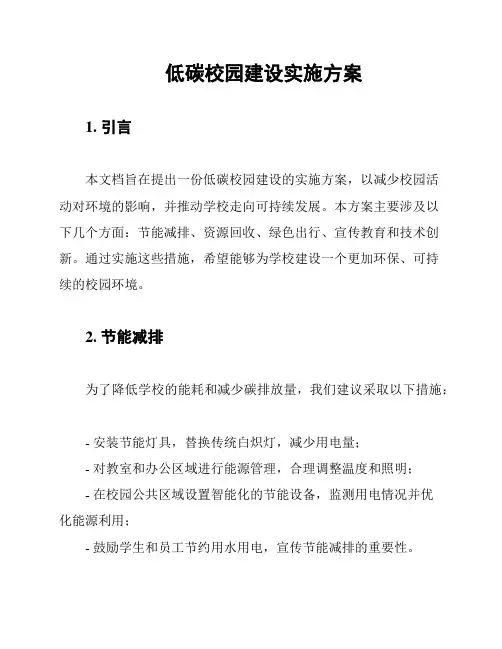 低碳校园建设实施方案

1. 引言

本文档旨在提出一份低碳校园建设的实施方案，以减少校园活动对环境的影响，并推动学校走向可持续发展。本方案主要涉及以下几个方面：节能减排、资源回收、绿色出行、宣传教育和技术创新。通过实施这些措施，希望能够为学校建设一个更加环保、可持续的校园环境。

2. 节能减排

为了降低学校的能耗和减少碳排放量，我们建议采取以下措施：

- 安装节能灯具，替换传统白炽灯，减少用电量；
- 对教室和办公区域进行能源管理，合理调整温度和照明；
- 在校园公共区域设置智能化的节能设备，监测用电情况并优化能源利用；
- 鼓励学生和员工节约用水用电，宣传节能减排的重要性。